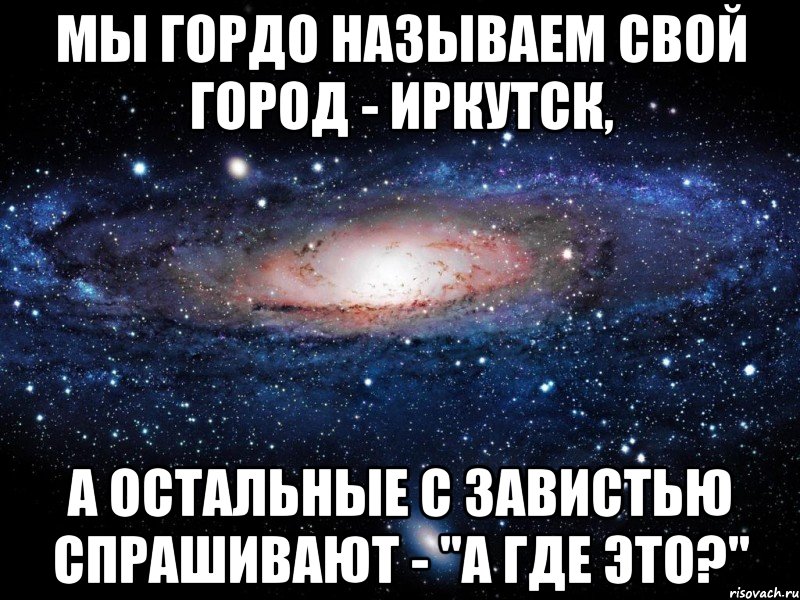 МЫ ГОРДО НАЗЫВАЕМ СВОЙ ГОРОД - ИРКУТСК,

А ОСТАЛЬНЫЕ С ЗАВИСТЬЮ СПРАШИВАЮТ - "А ГДЕ ЭТО?"

risovach.ru